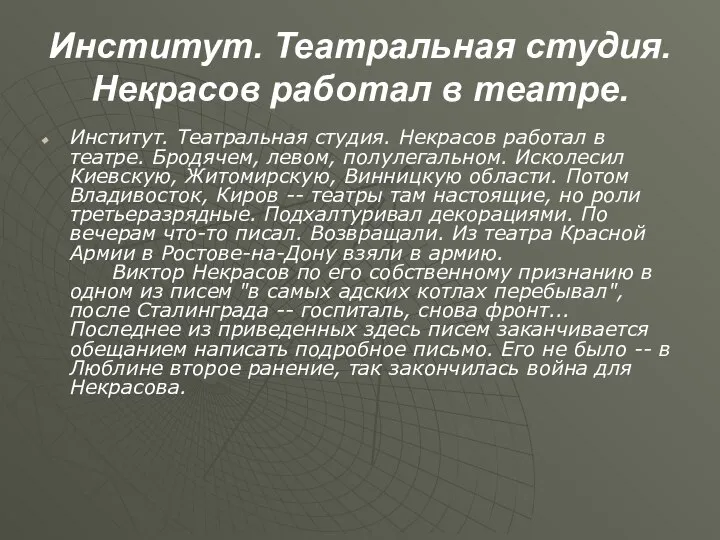 Институт. Театральная студия. Некрасов работал в театре.

Институт. Театральная студия. Некрасов работал в театре. Бродячем, левом, полулегальном. Исколесил Киевскую, Житомирскую, Винницкую области. Потом Владивосток, Киров -- театры там настоящие, но роли третьеразрядные. Подхалтуривал декорациями. По вечерам что-то писал. Возвращали. Из театра Красной Армии в Ростове-на-Дону взяли в армию.

Виктор Некрасов по его собственному признанию в одном из писем "в самых адских котлах перебывал", после Сталинграда -- госпиталь, снова фронт... Последнее из приведенных здесь писем заканчивается обещанием написать подробное письмо. Его не было -- в Люблине второе ранение, так закончилась война для Некрасова.